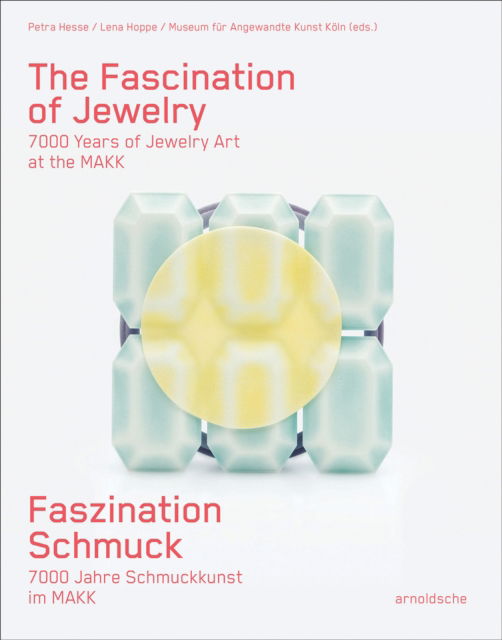 Petra Hesse / Lena Hoppe / Museum für Angewandte Kunst Köln (eds.)

The Fascination of Jewelry
7000 Years of Jewelry Art at the MAKK

Faszination Schmuck
7000 Jahre Schmuckkunst im MAKK

arnoldsche